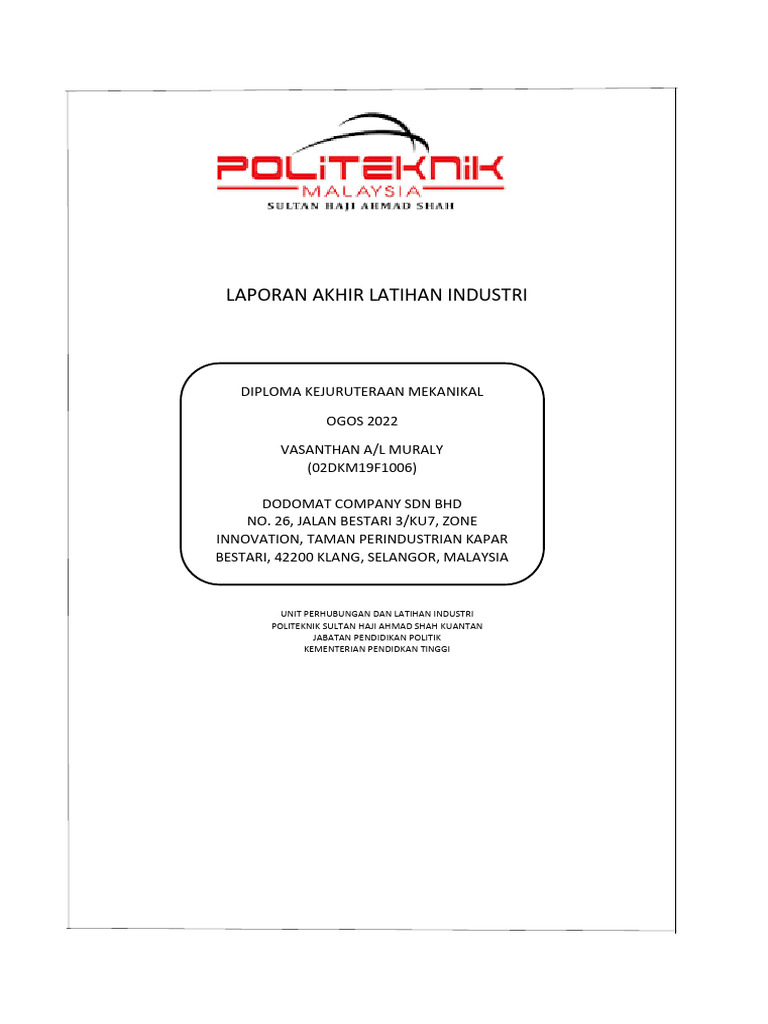 POLITEKNIK
MALAYSIA
SULTAN HAJI AHMAD SHAH

LAPORAN AKHIR LATIHAN INDUSTRI

DIPLOMA KEJURUTERAAN MEKANIKAL

OGOS 2022

VASANTHAN A/L MURALY
(02DKM19F1006)

DODOMAT COMPANY SDN BHD
NO. 26, JALAN BESTARI 3/KU7, ZONE INNOVATION, TAMAN PERINDUSTRIAN KAPAR BESTARI, 42200 KLANG, SELANGOR, MALAYSIA

UNIT PERHUBUNGAN DAN LATIHAN INDUSTRI
POLITEKNIK SULTAN HAJI AHMAD SHAH KUANTAN
JABATAN PENDIDIKAN POLITIK
KEMENTERIAN PENDIDKAN TINGGI